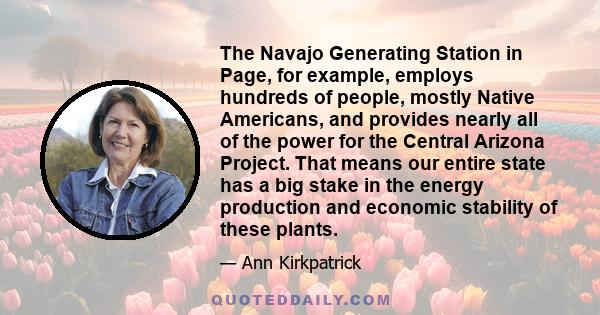 The Navajo Generating Station in Page, for example, employs hundreds of people, mostly Native Americans, and provides nearly all of the power for the Central Arizona Project. That means our entire state has a big stake in the energy production and economic stability of these plants.

— Ann Kirkpatrick

QUOTEDDAILY.COM